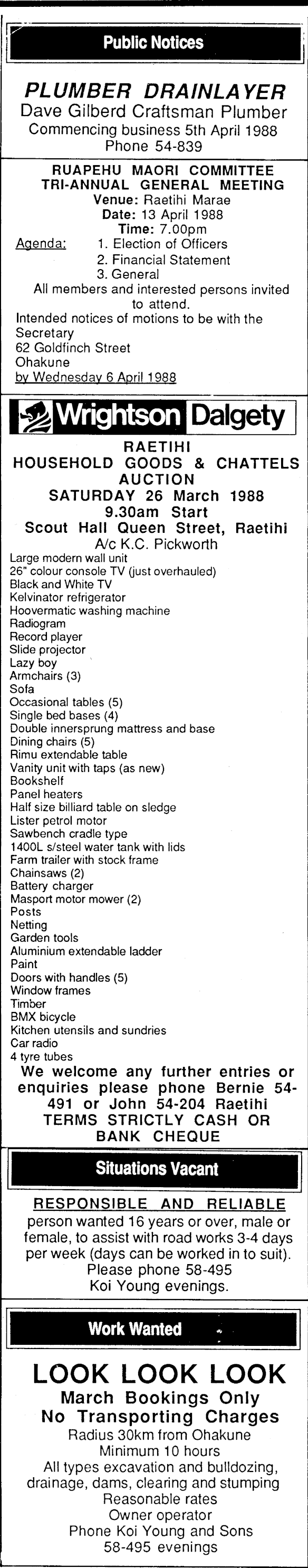 Public Notices

PLUMBER DRAINLAYER
Dave Gilberd Craftsman Plumber
Commencing business 5th April 1988
Phone 54-839

RUAPEHU MAORI COMMITTEE
TRI-ANNUAL GENERAL MEETING
Venue: Raetihi Marae
Date: 13 April 1988
Time: 7.00pm
Agenda: 1. Election of Officers
2. Financial Statement
3. General
All members and interested persons invited to attend.
Intended notices of motions to be with the Secretary
62 Goldfinch Street
Ohakune
by Wednesday 6 April 1988

Wrightson Dalgety
RAETIHI
HOUSEHOLD GOODS & CHATTELS AUCTION
SATURDAY 26 March 1988
9.30am Start
Scout Hall Queen Street, Raetihi
A/c K.C. Pickworth
Large modern wall unit
26" colour console TV (just overhauled)
Black and White TV
Kelvinator refrigerator
Hoovermatic washing machine
Radiogram
Record player
Slide projector
Lazy boy
Armchairs (3)
Sofa
Occasional tables (5)
Single bed bases (4)
Double innersprung mattress and base
Dining chairs (5)
Rimu extendable table
Vanity unit with taps (as new)
Bookshelf
Panel heaters
Half size billiard table on sledge
Lister petrol motor
Sawbench cradle type
1400L s/steel water tank with lids
Farm trailer with stock frame
Chainsaws (2)
Battery charger
Masport motor mower (2)
Posts
Netting
Garden tools
Aluminium extendable ladder
Paint
Doors with handles (5)
Window frames
Timber
BMX bicycle
Kitchen utensils and sundries
Car radio
4 tyre tubes
We welcome any further entries or enquiries please phone Bernie 54-491 or John 54-204 Raetihi
TERMS STRICTLY CASH OR BANK CHEQUE

Situations Vacant

RESPONSIBLE AND RELIABLE
person wanted 16 years or over, male or female, to assist with road works 3-4 days per week (days can be worked in to suit).
Please phone 58-495
Koi Young evenings.

Work Wanted

LOOK LOOK LOOK
March Bookings Only
No Transporting Charges
Radius 30km from Ohakune
Minimum 10 hours
All types excavation and bulldozing, drainage, dams, clearing and stumping
Reasonable rates
Owner operator
Phone Koi Young and Sons
58-495 evenings